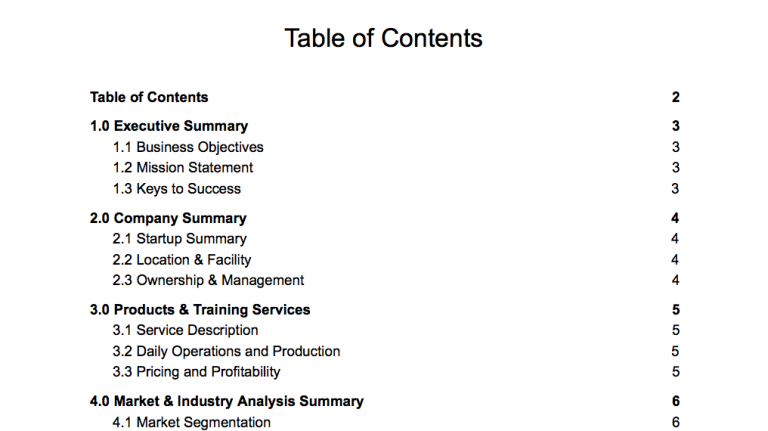 Table of Contents

Table of Contents 2

1.0 Executive Summary 3
1.1 Business Objectives 3
1.2 Mission Statement 3
1.3 Keys to Success 3

2.0 Company Summary 4
2.1 Startup Summary 4
2.2 Location & Facility 4
2.3 Ownership & Management 4

3.0 Products & Training Services 5
3.1 Service Description 5
3.2 Daily Operations and Production 5
3.3 Pricing and Profitability 5

4.0 Market & Industry Analysis Summary 6
4.1 Market Segmentation 6